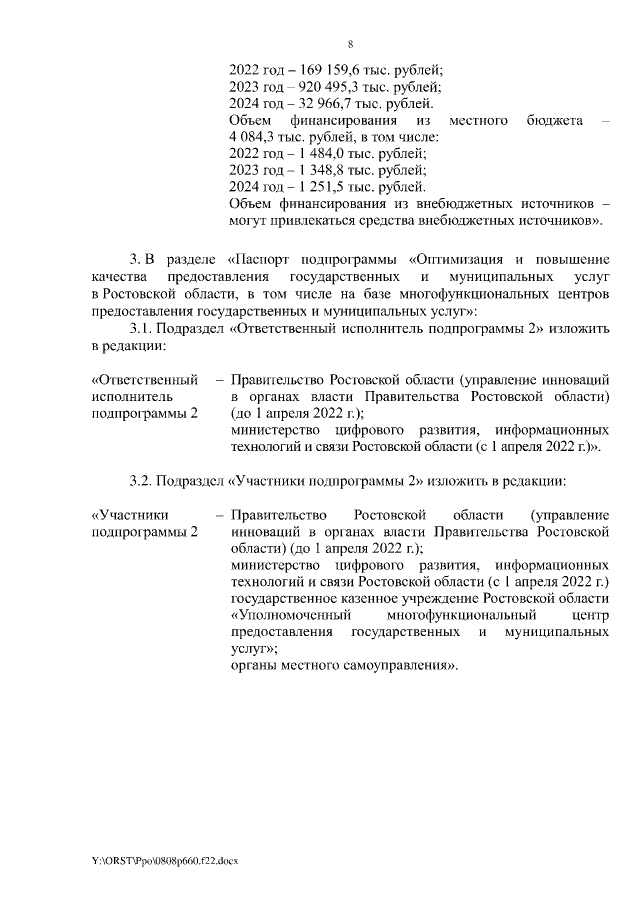 8

2022 год – 169 159,6 тыс. рублей;
2023 год – 920 495,3 тыс. рублей;
2024 год – 32 966,7 тыс. рублей.
Объем финансирования из местного бюджета – 4 084,3 тыс. рублей, в том числе:
2022 год – 1 484,0 тыс. рублей;
2023 год – 1 348,8 тыс. рублей;
2024 год – 1 251,5 тыс. рублей.
Объем финансирования из внебюджетных источников – могут привлекаться средства внебюджетных источников».

3. В разделе «Паспорт подпрограммы «Оптимизация и повышение качества предоставления государственных и муниципальных услуг в Ростовской области, в том числе на базе многофункциональных центров предоставления государственных и муниципальных услуг»:
3.1. Подраздел «Ответственный исполнитель подпрограммы 2» изложить в редакции:

«Ответственный исполнитель подпрограммы 2 – Правительство Ростовской области (управление инноваций в органах власти Правительства Ростовской области) (до 1 апреля 2022 г.);
министерство цифрового развития, информационных технологий и связи Ростовской области (с 1 апреля 2022 г.)».

3.2. Подраздел «Участники подпрограммы 2» изложить в редакции:

«Участники подпрограммы 2 – Правительство Ростовской области (управление инноваций в органах власти Правительства Ростовской области) (до 1 апреля 2022 г.);
министерство цифрового развития, информационных технологий и связи Ростовской области (с 1 апреля 2022 г.)
государственное казенное учреждение Ростовской области «Уполномоченный многофункциональный центр предоставления государственных и муниципальных услуг»;
органы местного самоуправления».

Y:\ORST\Ppo\0808p660.f22.docx